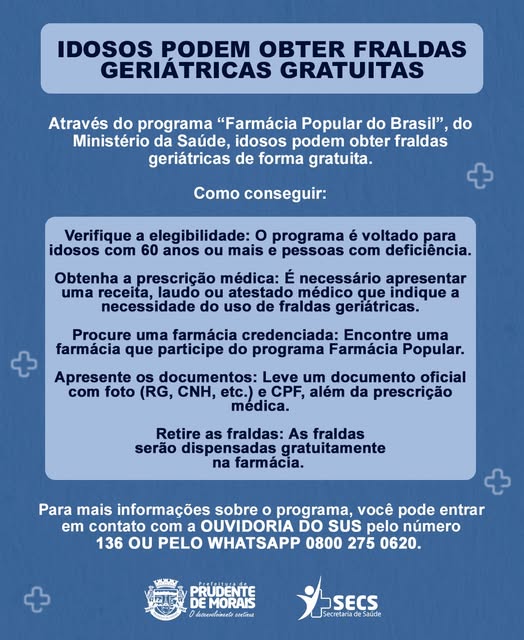 IDOSOS PODEM OBTER FRALDAS GERIÁTRICAS GRATUITAS

Através do programa “Farmácia Popular do Brasil”, do Ministério da Saúde, idosos podem obter fraldas geriátricas de forma gratuita.

Como conseguir:

Verifique a elegibilidade: O programa é voltado para idosos com 60 anos ou mais e pessoas com deficiência.

Obtenha a prescrição médica: É necessário apresentar uma receita, laudo ou atestado médico que indique a necessidade do uso de fraldas geriátricas.

Procure uma farmácia credenciada: Encontre uma farmácia que participe do programa Farmácia Popular.

Apresente os documentos: Leve um documento oficial com foto (RG, CNH, etc.) e CPF, além da prescrição médica.

Retire as fraldas: As fraldas serão dispensadas gratuitamente na farmácia.

Para mais informações sobre o programa, você pode entrar em contato com a OUVIDORIA DO SUS pelo número 136 OU PELO WHATSAPP 0800 275 0620.

Prefeitura de PRUDENTE DE MORAIS O desenvolvimento continua

SECS Secretaria de Saúde